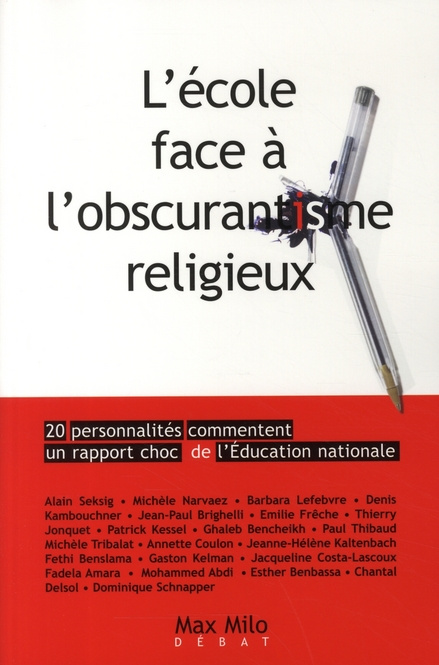 L'école face à l'obscurantisme religieux

20 personnalités commentent un rapport choc de l'Éducation nationale

Alain Seksig • Michèle Narvaez • Barbara Lefebvre • Denis Kambouchner • Jean-Paul Brighelli • Emilie Frêche • Thierry Jonquet • Patrick Kessel • Ghaleb Bencheikh • Paul Thibaud Michèle Tribalat • Annette Coulon • Jeanne-Hélène Kaltenbach Fethi Benslama • Gaston Kelman • Jacqueline Costa-Lascoux Fadela Amara • Mohammed Abdi • Esther Benbassa • Chantal Delsol • Dominique Schnapper

Max Milo
DÉBAT